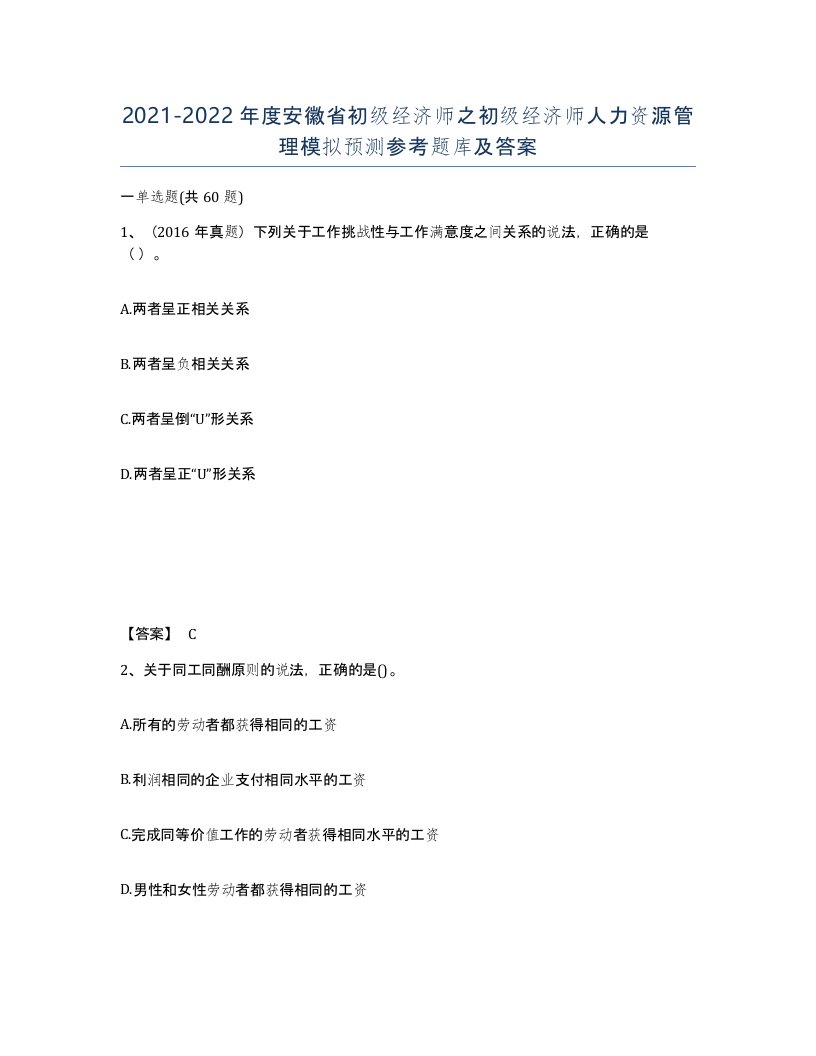 2021-2022年度安徽省初级经济师之初级经济师人力资源管理模拟预测参考题库及答案

一单选题(共60题)

1、（2016年真题）下列关于工作挑战性与工作满意度之间关系的说法，正确的是（）。

A.两者呈正相关关系

B.两者呈负相关关系

C.两者呈倒“U”形关系

D.两者呈正“U”形关系

【答案】 C

2、关于同工同酬原则的说法，正确的是()。

A.所有的劳动者都获得相同的工资

B.利润相同的企业支付相同水平的工资

C.完成同等价值工作的劳动者获得相同水平的工资

D.男性和女性劳动者都获得相同的工资